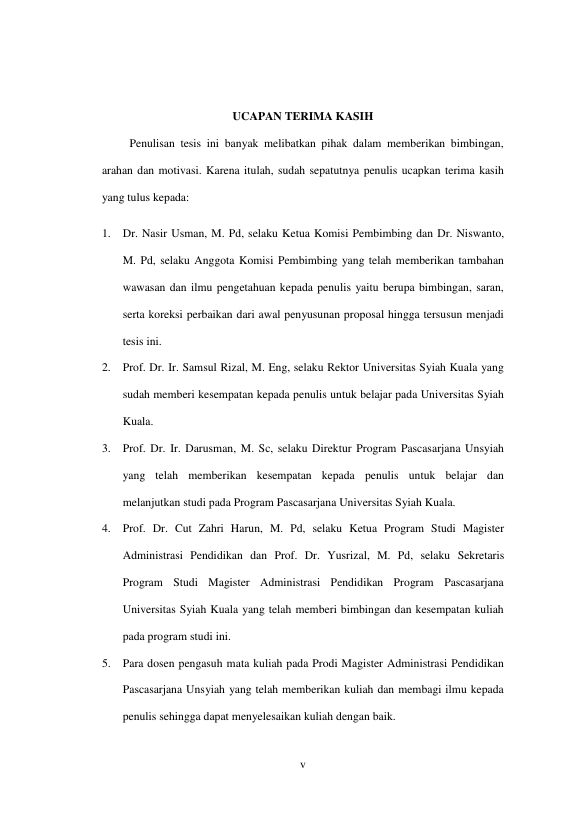 UCAPAN TERIMA KASIH

Penulisan tesis ini banyak melibatkan pihak dalam memberikan bimbingan, arahan dan motivasi. Karena itulah, sudah sepatutnya penulis ucapkan terima kasih yang tulus kepada:

1. Dr. Nasir Usman, M. Pd, selaku Ketua Komisi Pembimbing dan Dr. Niswanto, M. Pd, selaku Anggota Komisi Pembimbing yang telah memberikan tambahan wawasan dan ilmu pengetahuan kepada penulis yaitu berupa bimbingan, saran, serta koreksi perbaikan dari awal penyusunan proposal hingga tersusun menjadi tesis ini.
2. Prof. Dr. Ir. Samsul Rizal, M. Eng, selaku Rektor Universitas Syiah Kuala yang sudah memberi kesempatan kepada penulis untuk belajar pada Universitas Syiah Kuala.
3. Prof. Dr. Ir. Darusman, M. Sc, selaku Direktur Program Pascasarjana Unsyiah yang telah memberikan kesempatan kepada penulis untuk belajar dan melanjutkan studi pada Program Pascasarjana Universitas Syiah Kuala.
4. Prof. Dr. Cut Zahri Harun, M. Pd, selaku Ketua Program Studi Magister Administrasi Pendidikan dan Prof. Dr. Yusrizal, M. Pd, selaku Sekretaris Program Studi Magister Administrasi Pendidikan Program Pascasarjana Universitas Syiah Kuala yang telah memberi bimbingan dan kesempatan kuliah pada program studi ini.
5. Para dosen pengasuh mata kuliah pada Prodi Magister Administrasi Pendidikan Pascasarjana Unsyiah yang telah memberikan kuliah dan membagi ilmu kepada penulis sehingga dapat menyelesaikan kuliah dengan baik.

v